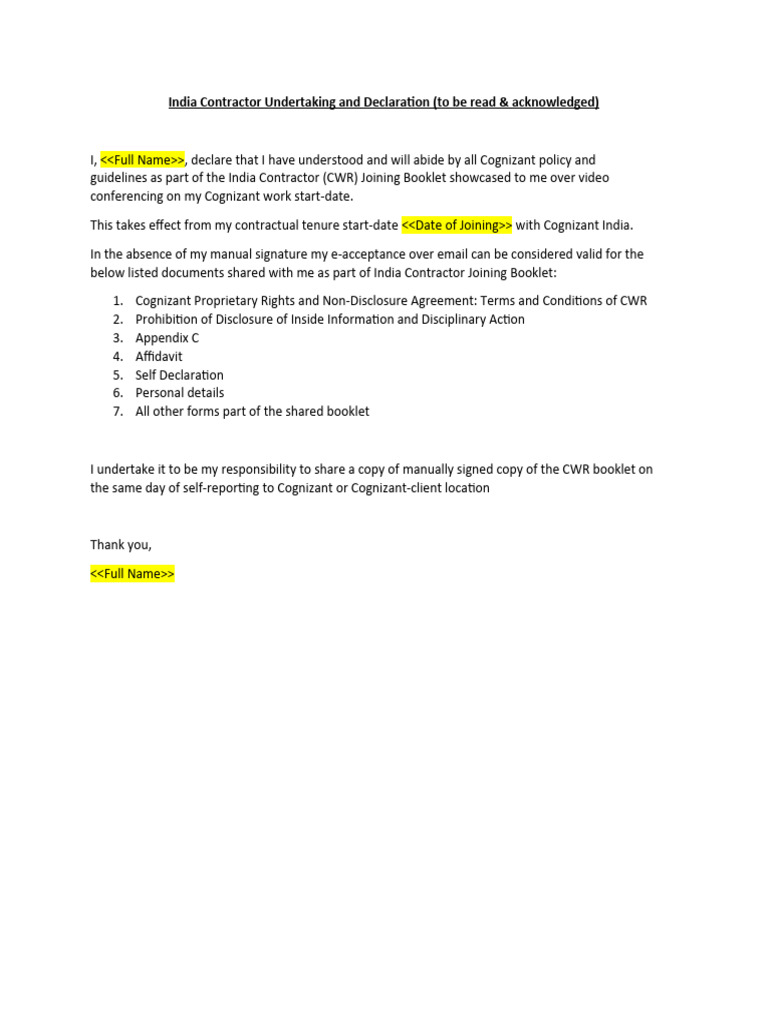 India Contractor Undertaking and Declaration (to be read & acknowledged)

I, <<Full Name>>, declare that I have understood and will abide by all Cognizant policy and guidelines as part of the India Contractor (CWR) Joining Booklet showcased to me over video conferencing on my Cognizant work start-date.

This takes effect from my contractual tenure start-date <<Date of Joining>> with Cognizant India.

In the absence of my manual signature my e-acceptance over email can be considered valid for the below listed documents shared with me as part of India Contractor Joining Booklet:

1. Cognizant Proprietary Rights and Non-Disclosure Agreement: Terms and Conditions of CWR
2. Prohibition of Disclosure of Inside Information and Disciplinary Action
3. Appendix C
4. Affidavit
5. Self Declaration
6. Personal details
7. All other forms part of the shared booklet

I undertake it to be my responsibility to share a copy of manually signed copy of the CWR booklet on the same day of self-reporting to Cognizant or Cognizant-client location

Thank you,

<<Full Name>>